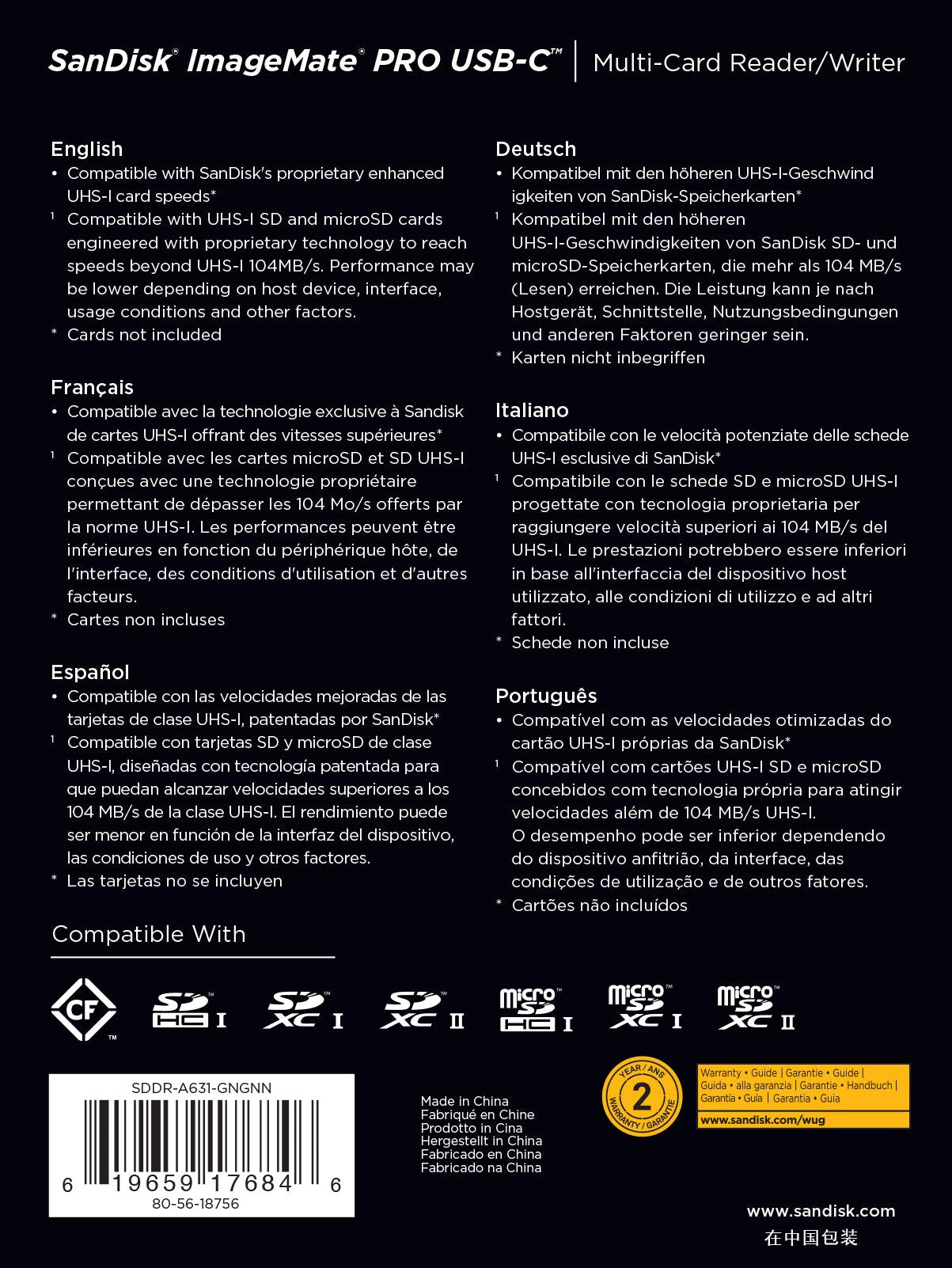 SanDisk® ImageMate® PRO USB-C™ | Multi-Card Reader/Writer

English
• Compatible with SanDisk's proprietary enhanced UHS-I card speeds*
¹ Compatible with UHS-I SD and microSD cards engineered with proprietary technology to reach speeds beyond UHS-I 104MB/s. Performance may be lower depending on host device, interface, usage conditions and other factors.
* Cards not included

Français
• Compatible avec la technologie exclusive à Sandisk de cartes UHS-I offrant des vitesses supérieures*
¹ Compatible avec les cartes microSD et SD UHS-I conçues avec une technologie propriétaire permettant de dépasser les 104 Mo/s offerts par la norme UHS-I. Les performances peuvent être inférieures en fonction du périphérique hôte, de l'interface, des conditions d'utilisation et d'autres facteurs.
* Cartes non incluses

Español
• Compatible con las velocidades mejoradas de las tarjetas de clase UHS-I, patentadas por SanDisk*
¹ Compatible con tarjetas SD y microSD de clase UHS-I, diseñadas con tecnología patentada para que puedan alcanzar velocidades superiores a los 104 MB/s de la clase UHS-I. El rendimiento puede ser menor en función de la interfaz del dispositivo, las condiciones de uso y otros factores.
* Las tarjetas no se incluyen

Deutsch
• Kompatibel mit den höheren UHS-I-Geschwind igkeiten von SanDisk-Speicherkarten*
¹ Kompatibel mit den höheren UHS-I-Geschwindigkeiten von SanDisk SD- und microSD-Speicherkarten, die mehr als 104 MB/s (Lesen) erreichen. Die Leistung kann je nach Hostgerät, Schnittstelle, Nutzungsbedingungen und anderen Faktoren geringer sein.
* Karten nicht inbegriffen

Italiano
• Compatibile con le velocità potenziate delle schede UHS-I esclusive di SanDisk*
¹ Compatibile con le schede SD e microSD UHS-I progettate con tecnologia proprietaria per raggiungere velocità superiori ai 104 MB/s del UHS-I. Le prestazioni potrebbero essere inferiori in base all'interfaccia del dispositivo host utilizzato, alle condizioni di utilizzo e ad altri fattori.
* Schede non incluse

Português
• Compatível com as velocidades otimizadas do cartão UHS-I próprias da SanDisk*
¹ Compatível com cartões UHS-I SD e microSD concebidos com tecnologia própria para atingir velocidades além de 104 MB/s UHS-I.
O desempenho pode ser inferior dependendo do dispositivo anfitrião, da interface, das condições de utilização e de outros fatores.
* Cartões não incluídos

Compatible With

CF™ SD HC I SD XC I SD XC II micro SD HC I micro SD XC I micro SD XC II

SDDR-A631-GNGNN
6 19659 17684 6
80-56-18756

Made in China
Fabriqué en Chine
Prodotto in Cina
Hergestellt in China
Fabricado en China
Fabricado na China

YEAR / ANS 2 WARRANTY / GARANTIE

Warranty • Guide | Garantie • Guide | Guida • alla garanzia | Garantie • Handbuch | Garantía • Guía | Garantia • Guia
www.sandisk.com/wug

www.sandisk.com
在中国包装